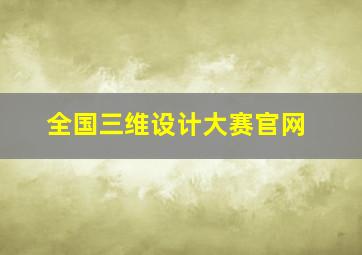 全国三维设计大赛官网